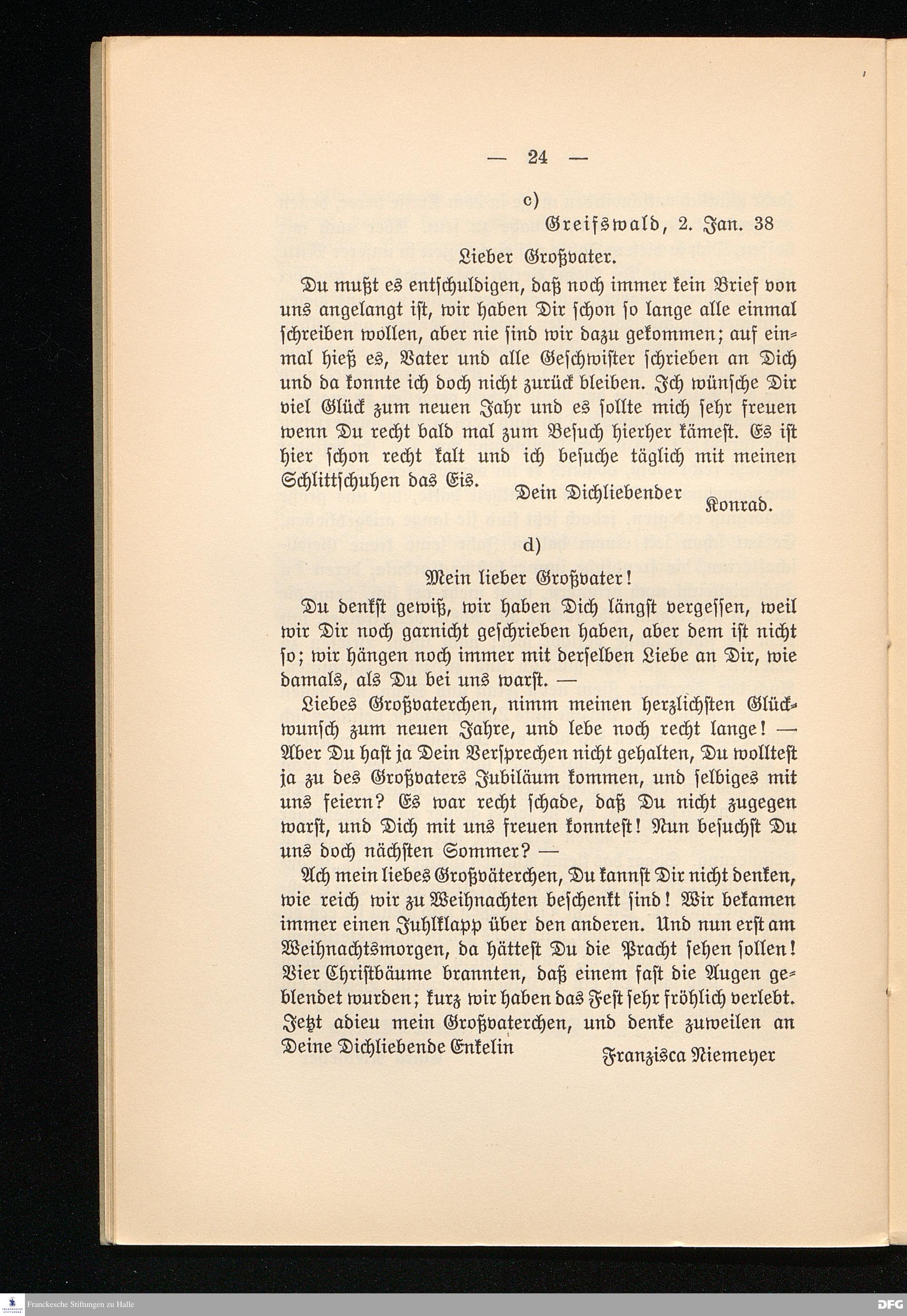 — 24 —

c)

Greifswald, 2. Jan. 38

Lieber Großvater.

Du mußt es entschuldigen, daß noch immer kein Brief von uns angelangt ist, wir haben Dir schon so lange alle einmal schreiben wollen, aber nie sind wir dazu gekommen; auf einmal hieß es, Vater und alle Geschwister schrieben an Dich und da konnte ich doch nicht zurück bleiben. Ich wünsche Dir viel Glück zum neuen Jahr und es sollte mich sehr freuen wenn Du recht bald mal zum Besuch hierher kämest. Es ist hier schon recht kalt und ich besuche täglich mit meinen Schlittschuhen das Eis.

Dein Dichliebender

Konrad.

d)

Mein lieber Großvater!

Du denkst gewiß, wir haben Dich längst vergessen, weil wir Dir noch garnicht geschrieben haben, aber dem ist nicht so; wir hängen noch immer mit derselben Liebe an Dir, wie damals, als Du bei uns warst. —

Liebes Großvaterchen, nimm meinen herzlichsten Glückwunsch zum neuen Jahre, und lebe noch recht lange! — Aber Du hast ja Dein Versprechen nicht gehalten, Du wolltest ja zu des Großvaters Jubiläum kommen, und selbiges mit uns feiern? Es war recht schade, daß Du nicht zugegen warst, und Dich mit uns freuen konntest! Nun besuchst Du uns doch nächsten Sommer? —

Ach mein liebes Großväterchen, Du kannst Dir nicht denken, wie reich wir zu Weihnachten beschenkt sind! Wir bekamen immer einen Juhlklapp über den anderen. Und nun erst am Weihnachtsmorgen, da hättest Du die Pracht sehen sollen! Vier Christbäume brannten, daß einem fast die Augen geblendet wurden; kurz wir haben das Fest sehr fröhlich verlebt. Jetzt adieu mein Großvaterchen, und denke zuweilen an Deine Dichliebende Enkelin

Franzisca Niemeyer

Franckesche Stiftungen zu Halle

DFG